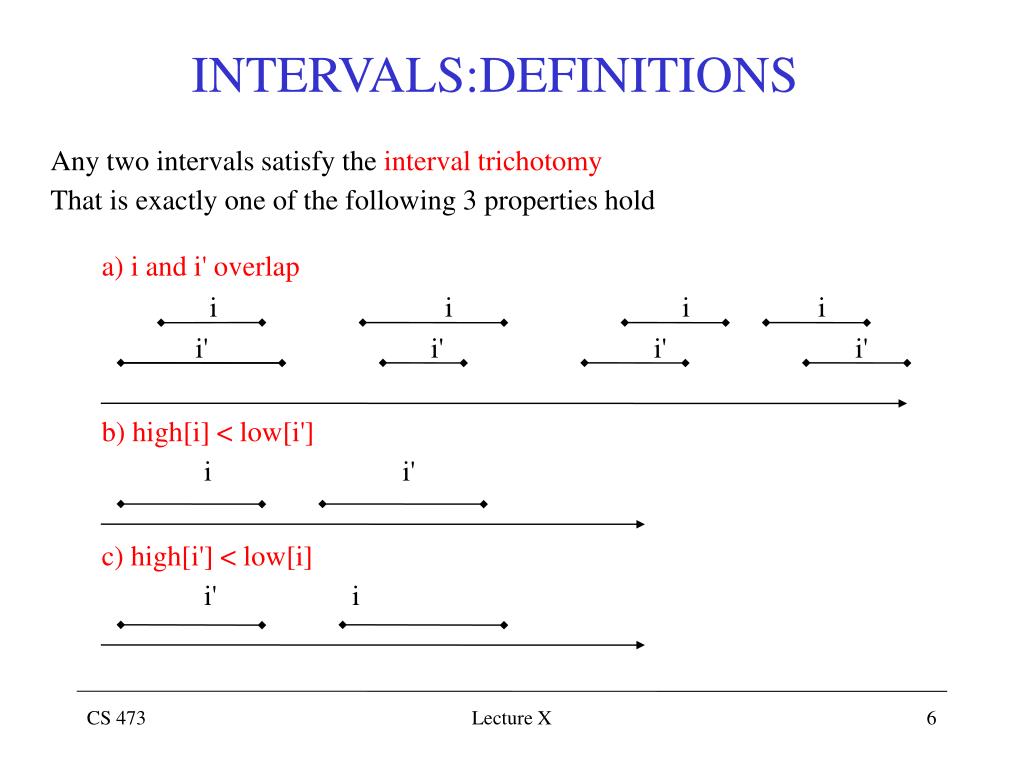 INTERVALS:DEFINITIONS

Any two intervals satisfy the interval trichotomy
That is exactly one of the following 3 properties hold

a) i and i' overlap

i i i i
i' i' i' i'

b) high[i] < low[i']

i i'

c) high[i'] < low[i]

i' i

CS 473 Lecture X 6